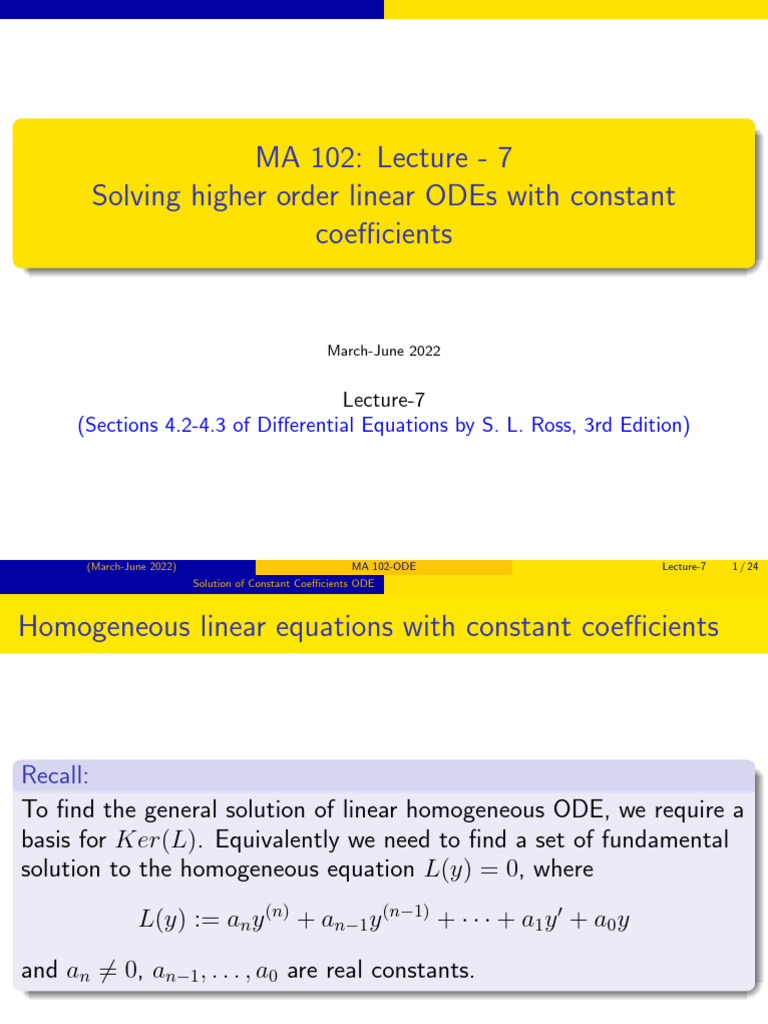 MA 102: Lecture - 7
Solving higher order linear ODEs with constant coefficients

March-June 2022

Lecture-7
(Sections 4.2-4.3 of Differential Equations by S. L. Ross, 3rd Edition)

(March-June 2022) MA 102-ODE Lecture-7 1 / 24

Solution of Constant Coefficients ODE

Homogeneous linear equations with constant coefficients

Recall:

To find the general solution of linear homogeneous ODE, we require a basis for $Ker(L)$. Equivalently we need to find a set of fundamental solution to the homogeneous equation $L(y) = 0$, where

$L(y) := a_n y^{(n)} + a_{n-1} y^{(n-1)} + \cdots + a_1 y' + a_0 y$

and $a_n \neq 0$, $a_{n-1}, \ldots, a_0$ are real constants.